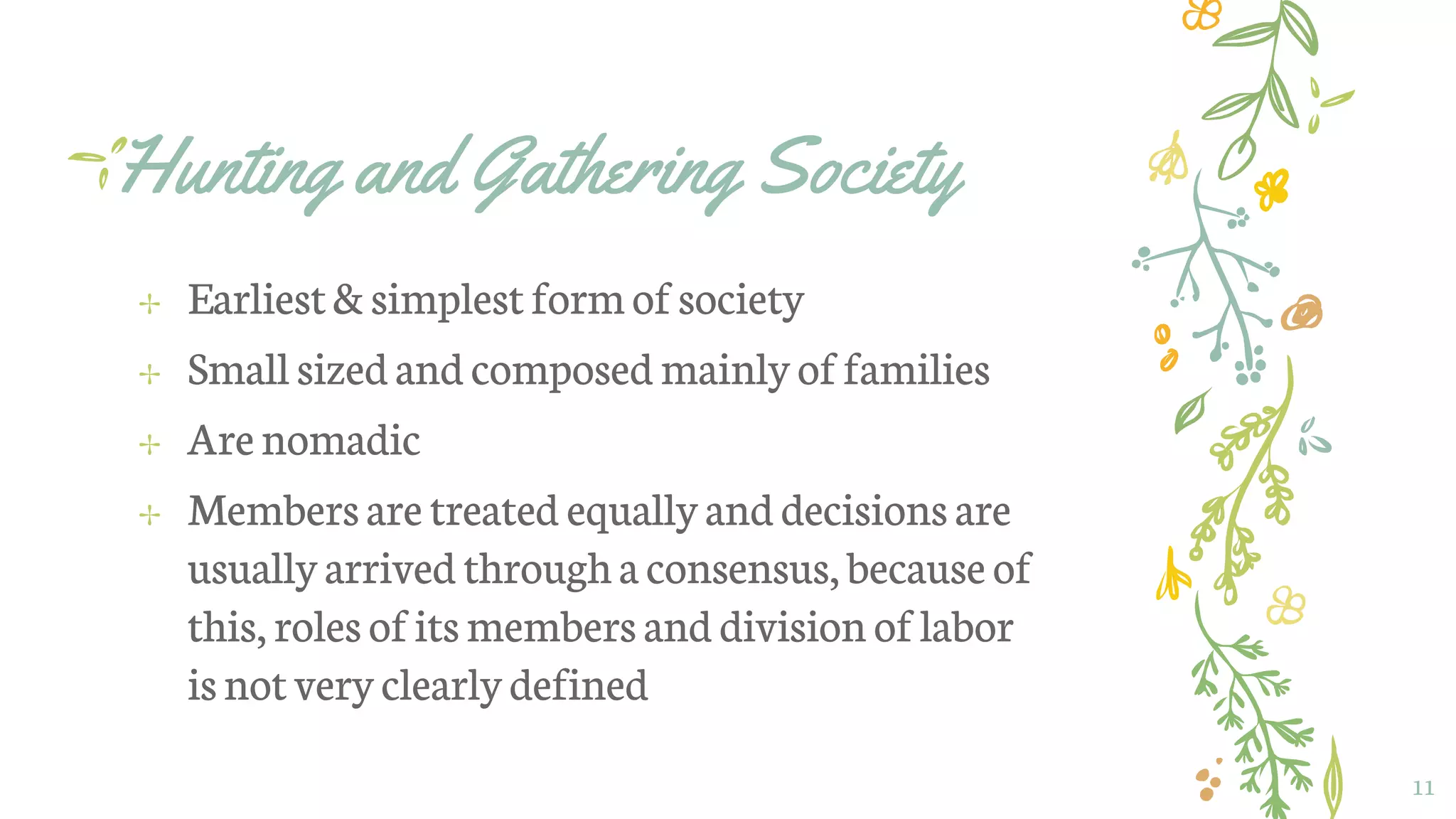 Hunting and Gathering Society

+ Earliest & simplest form of society
+ Small sized and composed mainly of families
+ Are nomadic
+ Members are treated equally and decisions are usually arrived through a consensus, because of this, roles of its members and division of labor is not very clearly defined

11